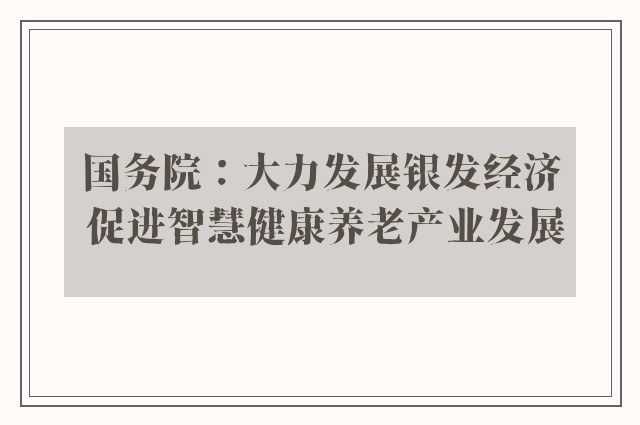 国务院：大力发展银发经济
促进智慧健康养老产业发展